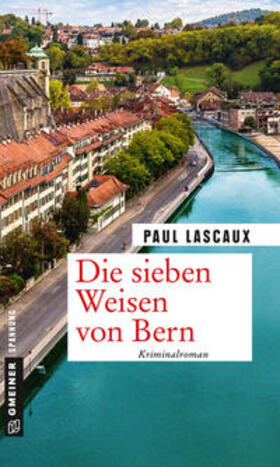 PAUL LASCAUX

Die sieben Weisen von Bern

Kriminalroman

GMEINER SPANNUNG